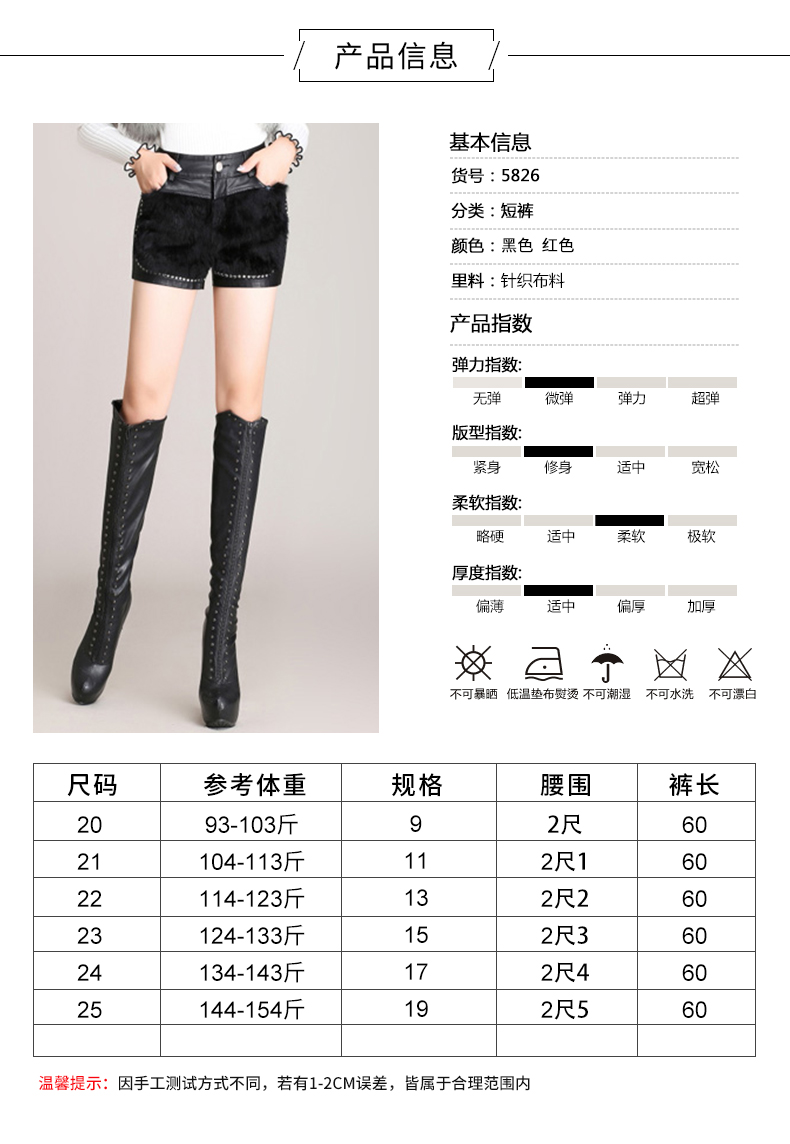 产品信息

基本信息

货号：5826

分类：短裤

颜色：黑色 红色

里料：针织布料

产品指数

弹力指数:

无弹 微弹 弹力 超弹

版型指数:

紧身 修身 适中 宽松

柔软指数:

略硬 适中 柔软 极软

厚度指数:

偏薄 适中 偏厚 加厚

不可暴晒 低温垫布熨烫 不可潮湿 不可水洗 不可漂白

| 尺码 | 参考体重 | 规格 | 腰围 | 裤长 |
|---|---|---|---|---|
| 20 | 93-103斤 | 9 | 2尺 | 60 |
| 21 | 104-113斤 | 11 | 2尺1 | 60 |
| 22 | 114-123斤 | 13 | 2尺2 | 60 |
| 23 | 124-133斤 | 15 | 2尺3 | 60 |
| 24 | 134-143斤 | 17 | 2尺4 | 60 |
| 25 | 144-154斤 | 19 | 2尺5 | 60 |
| | | | | |

温馨提示：因手工测试方式不同，若有1-2CM误差，皆属于合理范围内